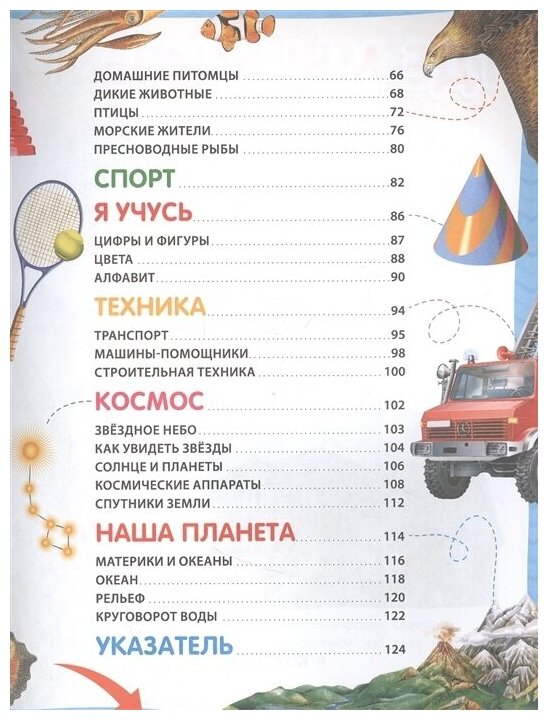 ДОМАШНИЕ ПИТОМЦЫ ........ 66
ДИКИЕ ЖИВОТНЫЕ ........ 68
ПТИЦЫ ........ 72
МОРСКИЕ ЖИТЕЛИ ........ 76
ПРЕСНОВОДНЫЕ РЫБЫ ........ 80

СПОРТ ........ 82

Я УЧУСЬ ........ 86

ЦИФРЫ И ФИГУРЫ ........ 87
ЦВЕТА ........ 88
АЛФАВИТ ........ 90

ТЕХНИКА ........ 94

ТРАНСПОРТ ........ 95
МАШИНЫ-ПОМОЩНИКИ ........ 98
СТРОИТЕЛЬНАЯ ТЕХНИКА ........ 100

КОСМОС ........ 102

ЗВЁЗДНОЕ НЕБО ........ 103
КАК УВИДЕТЬ ЗВЁЗДЫ ........ 104
СОЛНЦЕ И ПЛАНЕТЫ ........ 106
КОСМИЧЕСКИЕ АППАРАТЫ ........ 108
СПУТНИКИ ЗЕМЛИ ........ 112

НАША ПЛАНЕТА ........ 114

МАТЕРИКИ И ОКЕАНЫ ........ 116
ОКЕАН ........ 118
РЕЛЬЕФ ........ 120
КРУГОВОРОТ ВОДЫ ........ 122

УКАЗАТЕЛЬ ........ 124